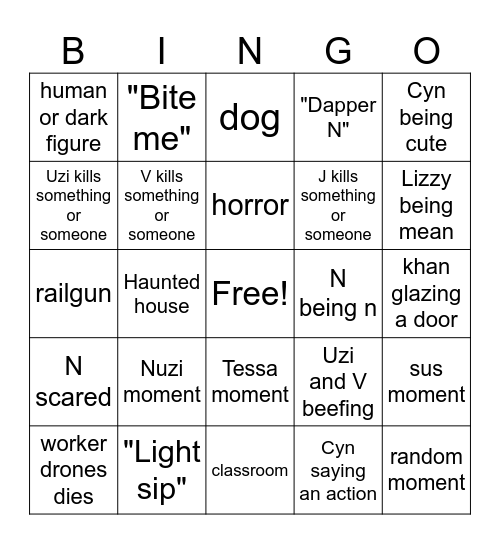 | B | I | N | G | O |
|---|---|---|---|---|
| human or dark figure | "Bite me" | dog | "Dapper N" | Cyn being cute |
| Uzi kills something or someone | V kills something or someone | horror | J kills something or someone | Lizzy being mean |
| railgun | Haunted house | Free! | N being n | khan glazing a door |
| N scared | Nuzi moment | Tessa moment | Uzi and V beefing | sus moment |
| worker drones dies | "Light sip" | classroom | Cyn saying an action | random moment |